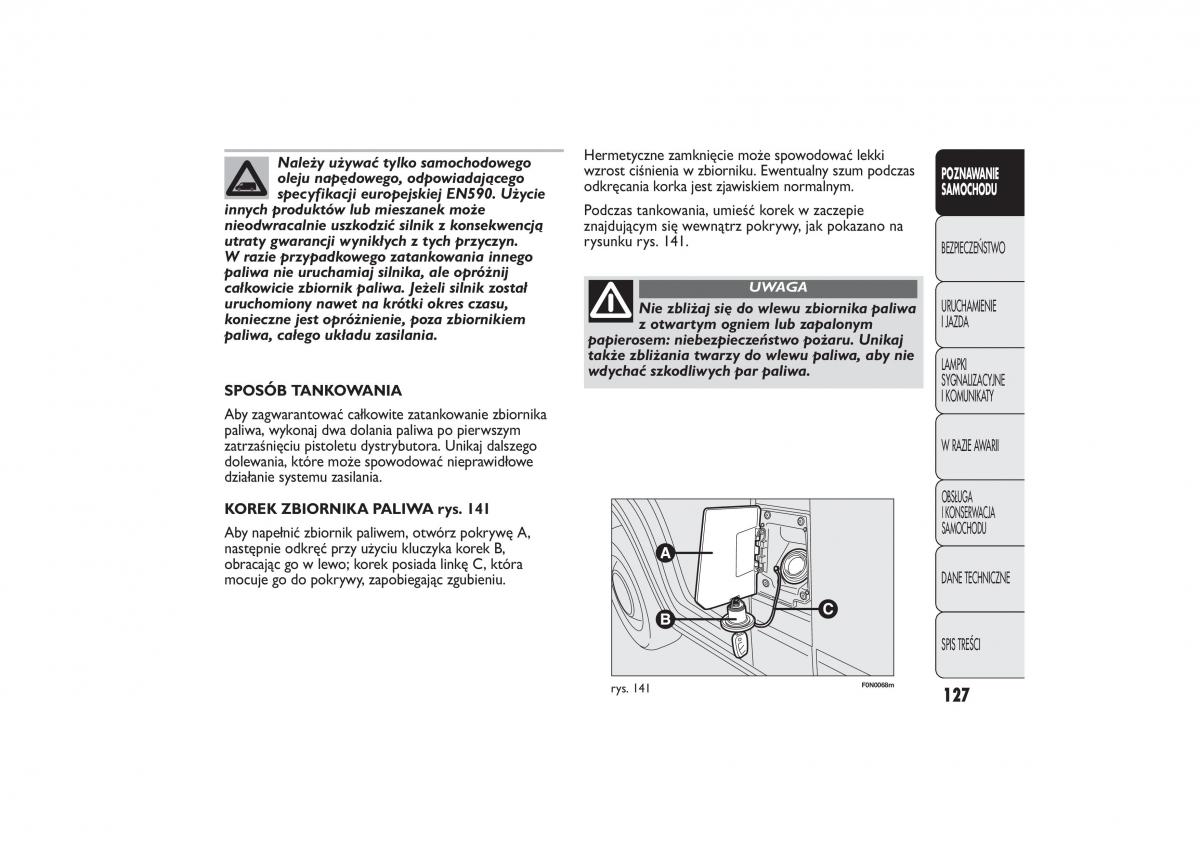 Należy używać tylko samochodowego oleju napędowego, odpowiadającego specyfikacji europejskiej EN590. Użycie innych produktów lub mieszanek może nieodwracalnie uszkodzić silnik z konsekwencją utraty gwarancji wynikłych z tych przyczyn. W razie przypadkowego zatankowania innego paliwa nie uruchamiaj silnika, ale opróżnij całkowicie zbiornik paliwa. Jeżeli silnik został uruchomiony nawet na krótki okres czasu, konieczne jest opróżnienie, poza zbiornikiem paliwa, całego układu zasilania.

SPOSÓB TANKOWANIA

Aby zagwarantować całkowite zatankowanie zbiornika paliwa, wykonaj dwa dolania paliwa po pierwszym zatrzaśnięciu pistoletu dystrybutora. Unikaj dalszego dolewania, które może spowodować nieprawidłowe działanie systemu zasilania.

KOREK ZBIORNIKA PALIWA rys. 141

Aby napełnić zbiornik paliwem, otwórz pokrywę A, następnie odkręć przy użyciu kluczyka korek B, obracając go w lewo; korek posiada linkę C, która mocuje go do pokrywy, zapobiegając zgubieniu.

Hermetyczne zamknięcie może spowodować lekki wzrost ciśnienia w zbiorniku. Ewentualny szum podczas odkręcania korka jest zjawiskiem normalnym.

Podczas tankowania, umieść korek w zaczepie znajdującym się wewnątrz pokrywy, jak pokazano na rysunku rys. 141.

UWAGA

Nie zbliżaj się do wlewu zbiornika paliwa z otwartym ogniem lub zapalonym papierosem: niebezpieczeństwo pożaru. Unikaj także zbliżania twarzy do wlewu paliwa, aby nie wdychać szkodliwych par paliwa.

A
B
C

rys. 141

F0N0068m

POZNAWANIE SAMOCHODU

BEZPIECZEŃSTWO

URUCHAMIENIE I JAZDA

LAMPKI SYGNALIZACYJNE I KOMUNIKATY

W RAZIE AWARII

OBSŁUGA I KONSERWACJA SAMOCHODU

DANE TECHNICZNE

SPIS TREŚCI

127